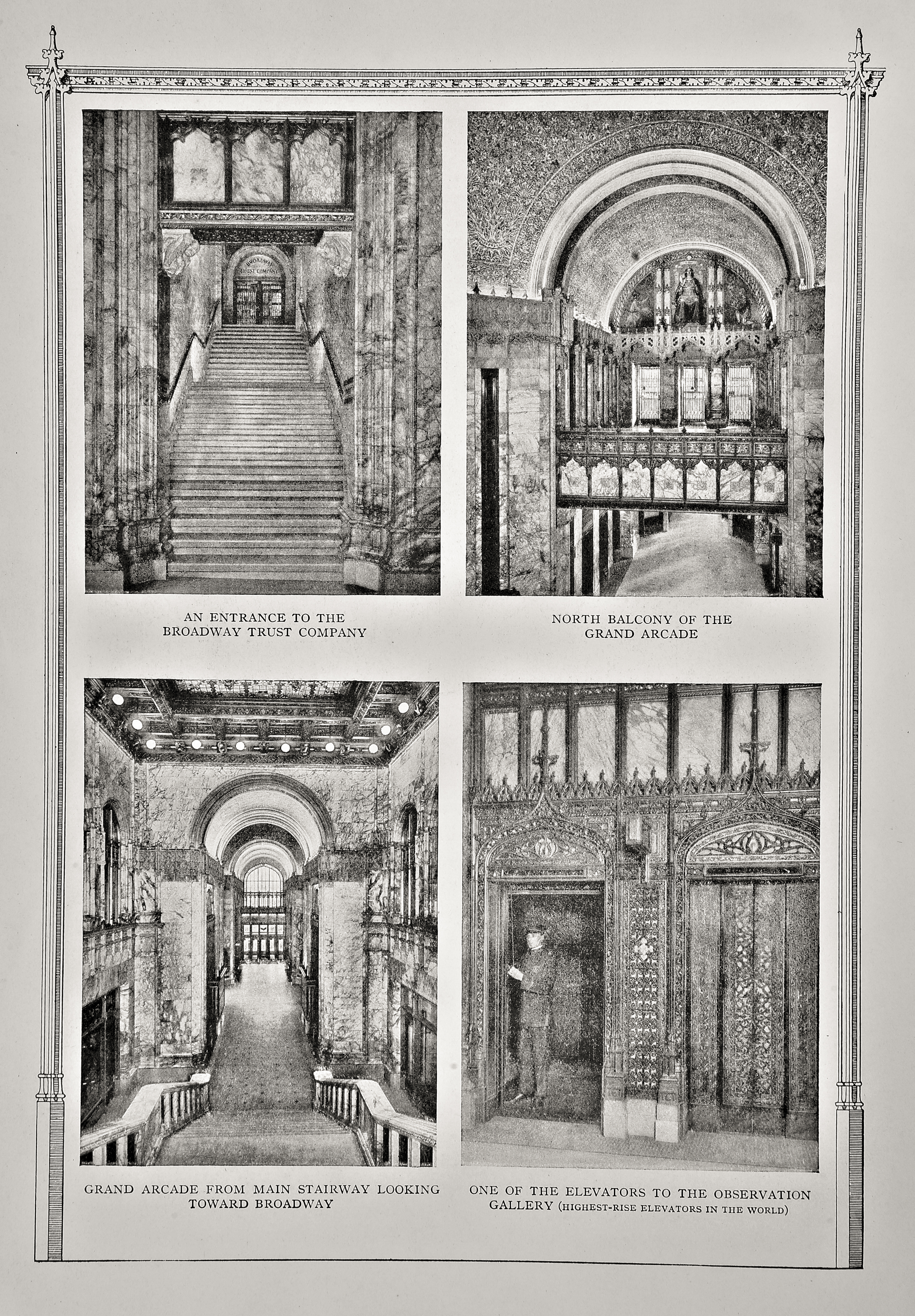 AN ENTRANCE TO THE BROADWAY TRUST COMPANY

NORTH BALCONY OF THE GRAND ARCADE

GRAND ARCADE FROM MAIN STAIRWAY LOOKING TOWARD BROADWAY

ONE OF THE ELEVATORS TO THE OBSERVATION GALLERY (HIGHEST-RISE ELEVATORS IN THE WORLD)